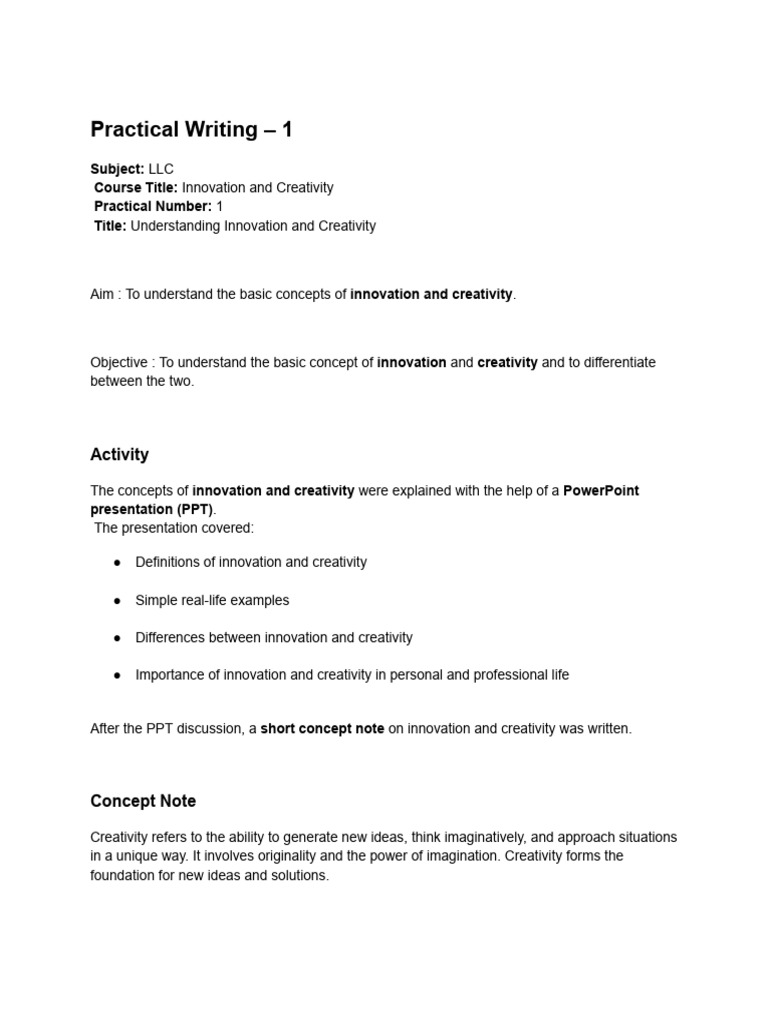 Practical Writing – 1

Subject: LLC
Course Title: Innovation and Creativity
Practical Number: 1
Title: Understanding Innovation and Creativity

Aim : To understand the basic concepts of innovation and creativity.

Objective : To understand the basic concept of innovation and creativity and to differentiate between the two.

Activity

The concepts of innovation and creativity were explained with the help of a PowerPoint presentation (PPT).
The presentation covered:

• Definitions of innovation and creativity
• Simple real-life examples
• Differences between innovation and creativity
• Importance of innovation and creativity in personal and professional life

After the PPT discussion, a short concept note on innovation and creativity was written.

Concept Note

Creativity refers to the ability to generate new ideas, think imaginatively, and approach situations in a unique way. It involves originality and the power of imagination. Creativity forms the foundation for new ideas and solutions.